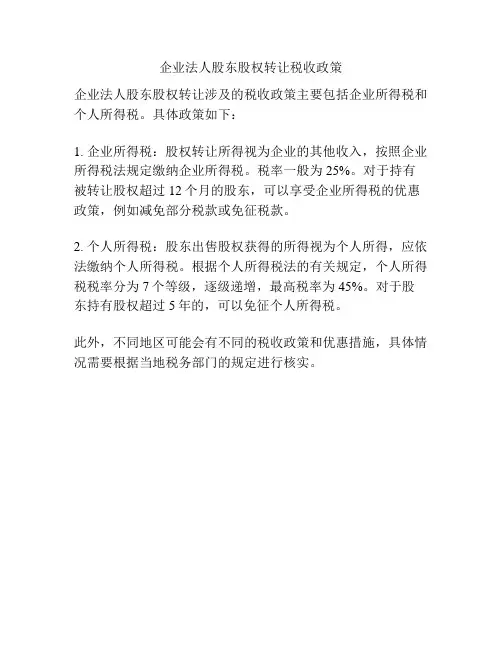 企业法人股东股权转让税收政策

企业法人股东股权转让涉及的税收政策主要包括企业所得税和个人所得税。具体政策如下：

1.企业所得税：股权转让所得视为企业的其他收入，按照企业所得税法规定缴纳企业所得税。税率一般为25%。对于持有被转让股权超过12个月的股东，可以享受企业所得税的优惠政策，例如减免部分税款或免征税款。

2.个人所得税：股东出售股权获得的所得视为个人所得，应依法缴纳个人所得税。根据个人所得税法的有关规定，个人所得税税率分为7个等级，逐级递增，最高税率为45%。对于股东持有股权超过5年的，可以免征个人所得税。

此外，不同地区可能会有不同的税收政策和优惠措施，具体情况需要根据当地税务部门的规定进行核实。